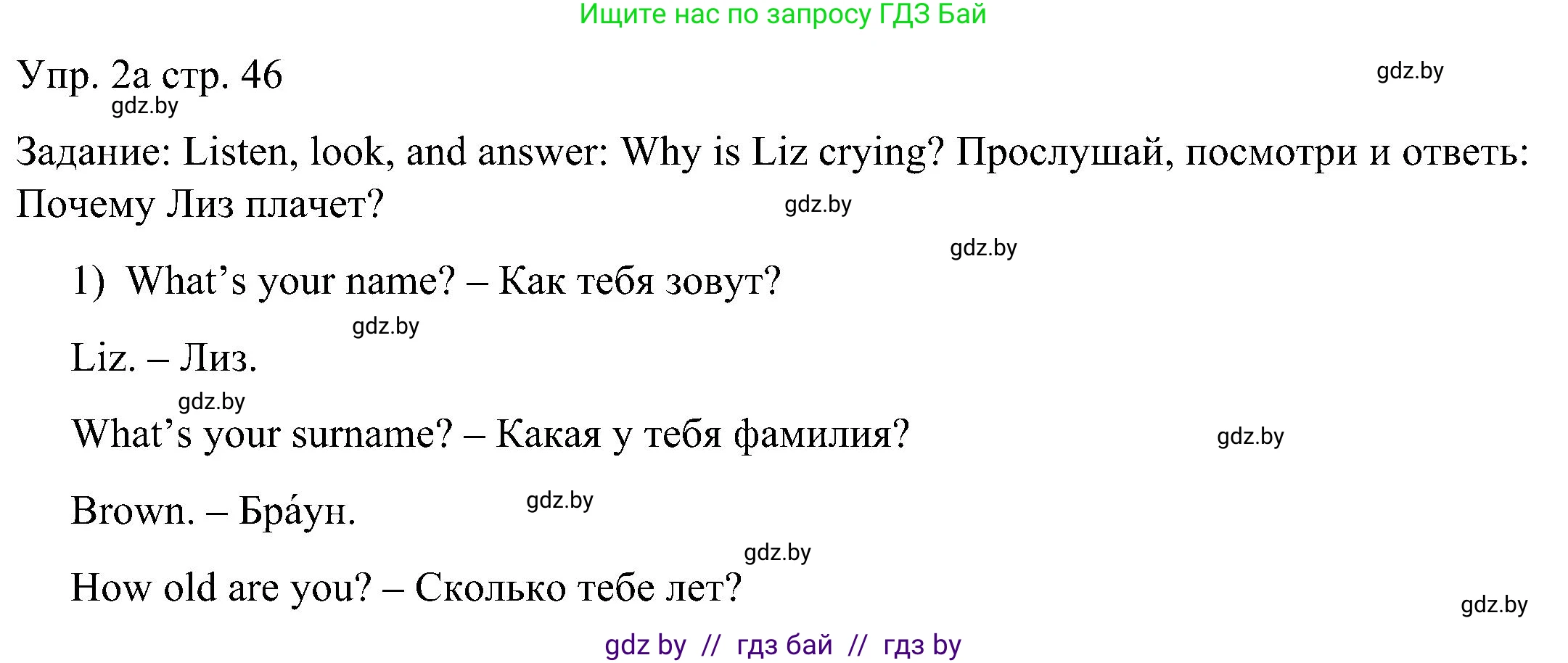 Ищите нас по запросу ГДЗ Бай

Упр. 2а стр. 46

gdz.by

gdz.by

Задание: Listen, look, and answer: Why is Liz crying? Прослушай, посмотри и ответь: Почему Лиз плачет?

gdz.by

gdz.by

1) What's your name? – Как тебя зовут?

gdz.by

Liz. – Лиз.

gdz.by

What's your surname? – Какая у тебя фамилия?

gdz.by

Brown. – Бра́ун.

gdz.by

gdz.by

How old are you? – Сколько тебе лет?

gdz.by

gdz by // гдз бай // гдз by